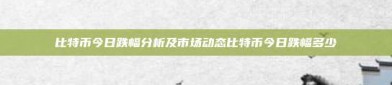 比特币今日跌幅分析及市场动态比特币今日跌幅多少